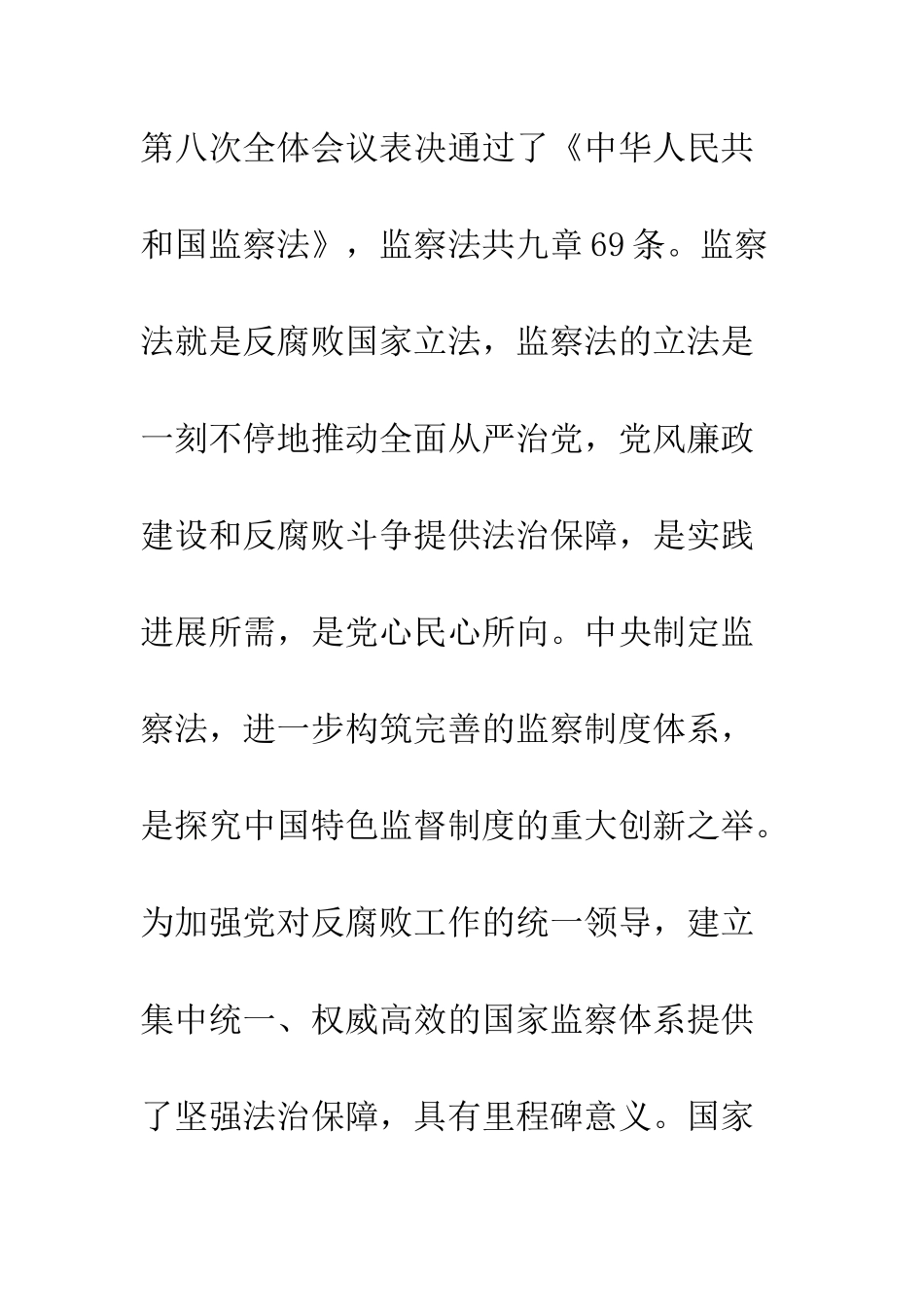 第八次全体会议表决通过了《中华人民共和国监察法》，监察法共九章69条。监察法就是反腐败国家立法，监察法的立法是一刻不停地推动全面从严治党，党风廉政建设和反腐败斗争提供法治保障，是实践进展所需，是党心民心所向。中央制定监察法，进一步构筑完善的监察制度体系，是探究中国特色监督制度的重大创新之举。为加强党对反腐败工作的统一领导，建立集中统一、权威高效的国家监察体系提供了坚强法治保障，具有里程碑意义。国家